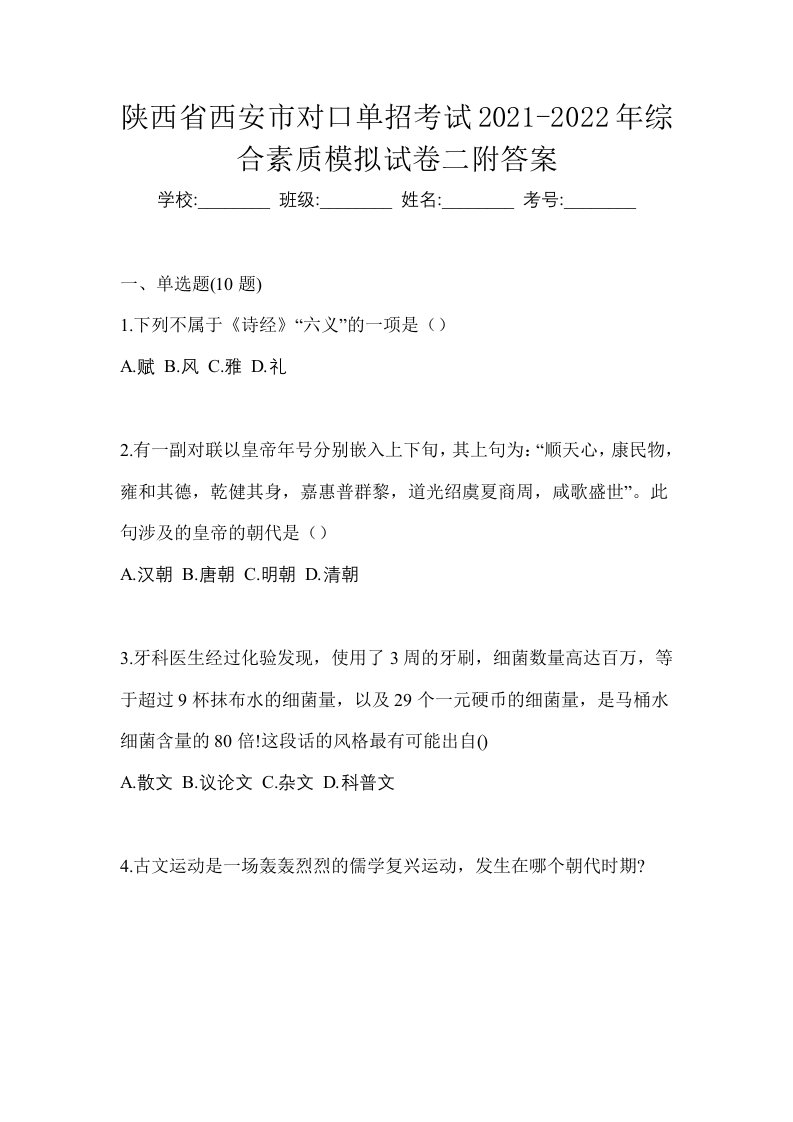 陕西省西安市对口单招考试2021-2022年综合素质模拟试卷二附答案

学校:________ 班级:________ 姓名:________ 考号:________

一、单选题(10 题)

1.下列不属于《诗经》“六义”的一项是（）

A.赋 B.风 C.雅 D.礼

2.有一副对联以皇帝年号分别嵌入上下句，其上句为：“顺天心，康民物，雍和其德，乾健其身，嘉惠普群黎，道光绍虞夏商周，咸歌盛世”。此句涉及的皇帝的朝代是（）

A.汉朝 B.唐朝 C.明朝 D.清朝

3.牙科医生经过化验发现，使用了 3 周的牙刷，细菌数量高达百万，等于超过 9 杯抹布水的细菌量，以及 29 个一元硬币的细菌量，是马桶水细菌含量的 80 倍!这段话的风格最有可能出自()

A.散文 B.议论文 C.杂文 D.科普文

4.古文运动是一场轰轰烈烈的儒学复兴运动，发生在哪个朝代时期?